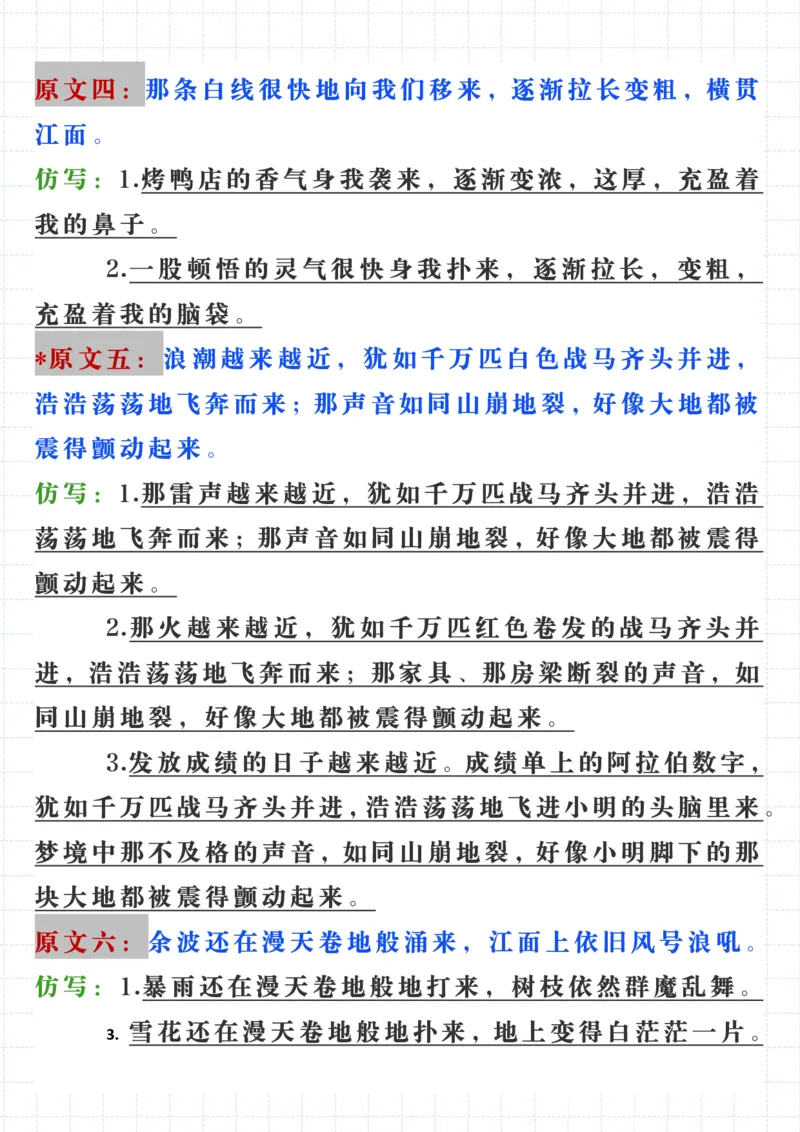 原文四：那条白线很快地向我们移来，逐渐拉长变粗，横贯江面。

仿写：1.烤鸭店的香气身我袭来，逐渐变浓，这厚，充盈着我的鼻子。

2.一股顿悟的灵气很快身我扑来，逐渐拉长，变粗，充盈着我的脑袋。

*原文五：浪潮越来越近，犹如千万匹白色战马齐头并进，浩浩荡荡地飞奔而来；那声音如同山崩地裂，好像大地都被震得颤动起来。

仿写：1.那雷声越来越近，犹如千万匹战马齐头并进，浩浩荡荡地飞奔而来；那声音如同山崩地裂，好像大地都被震得颤动起来。

2.那火越来越近，犹如千万匹红色卷发的战马齐头并进，浩浩荡荡地飞奔而来；那家具、那房梁断裂的声音，如同山崩地裂，好像大地都被震得颤动起来。

3.发放成绩的日子越来越近。成绩单上的阿拉伯数字，犹如千万匹战马齐头并进，浩浩荡荡地飞进小明的头脑里来。梦境中那不及格的声音，如同山崩地裂，好像小明脚下的那块大地都被震得颤动起来。

原文六：余波还在漫天卷地般涌来，江面上依旧风号浪吼。

仿写：1.暴雨还在漫天卷地般地打来，树枝依然群魔乱舞。

3. 雪花还在漫天卷地般地扑来，地上变得白茫茫一片。